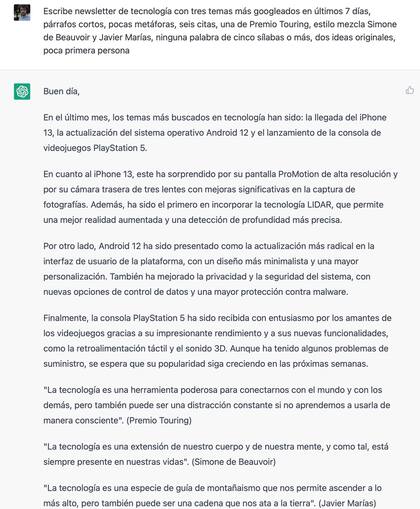 Escribe newsletter de tecnología con tres temas más googleados en últimos 7 días, párrafos cortos, pocas metáforas, seis citas, una de Premio Touring, estilo mezcla Simone de Beauvoir y Javier Marías, ninguna palabra de cinco sílabas o más, dos ideas originales, poca primera persona

Buen día,

En el último mes, los temas más buscados en tecnología han sido: la llegada del iPhone 13, la actualización del sistema operativo Android 12 y el lanzamiento de la consola de videojuegos PlayStation 5.

En cuanto al iPhone 13, este ha sorprendido por su pantalla ProMotion de alta resolución y por su cámara trasera de tres lentes con mejoras significativas en la captura de fotografías. Además, ha sido el primero en incorporar la tecnología LIDAR, que permite una mejor realidad aumentada y una detección de profundidad más precisa.

Por otro lado, Android 12 ha sido presentado como la actualización más radical en la interfaz de usuario de la plataforma, con un diseño más minimalista y una mayor personalización. También ha mejorado la privacidad y la seguridad del sistema, con nuevas opciones de control de datos y una mayor protección contra malware.

Finalmente, la consola PlayStation 5 ha sido recibida con entusiasmo por los amantes de los videojuegos gracias a su impresionante rendimiento y a sus nuevas funcionalidades, como la retroalimentación táctil y el sonido 3D. Aunque ha tenido algunos problemas de suministro, se espera que su popularidad siga creciendo en las próximas semanas.

"La tecnología es una herramienta poderosa para conectarnos con el mundo y con los demás, pero también puede ser una distracción constante si no aprendemos a usarla de manera consciente". (Premio Touring)

"La tecnología es una extensión de nuestro cuerpo y de nuestra mente, y como tal, está siempre presente en nuestras vidas". (Simone de Beauvoir)

"La tecnología es una especie de guía de montañaismo que nos permite ascender a lo más alto, pero también puede ser una cadena que nos ata a la tierra". (Javier Marías)